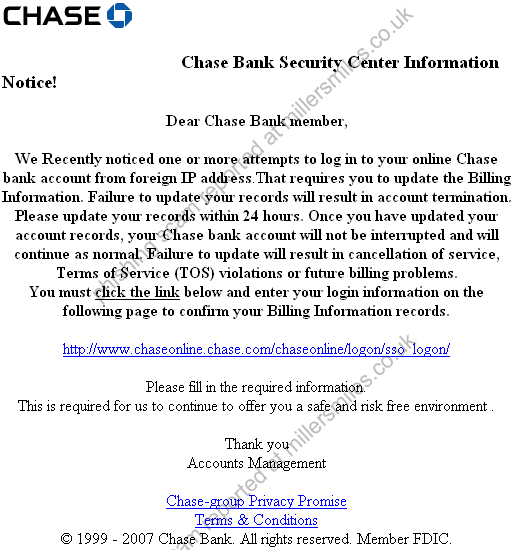 CHASE

Chase Bank Security Center Information Notice!

Dear Chase Bank member,

We Recently noticed one or more attempts to log in to your online Chase bank account from foreign IP address.That requires you to update the Billing Information. Failure to update your records will result in account termination. Please update your records within 24 hours. Once you have updated your account records, your Chase bank account will not be interrupted and will continue as normal. Failure to update will result in cancellation of service, Terms of Service (TOS) violations or future billing problems. You must click the link below and enter your login information on the following page to confirm your Billing Information records.

http://www.chaseonline.chase.com/chaseonline/logon/sso_logon/

Please fill in the required information.
This is required for us to continue to offer you a safe and risk free environment .

Thank you
Accounts Management

Chase-group Privacy Promise
Terms & Conditions
© 1999 - 2007 Chase Bank. All rights reserved. Member FDIC.

phishing scam reported at millersmiles.co.uk
phishing scam reported at millersmiles.co.uk